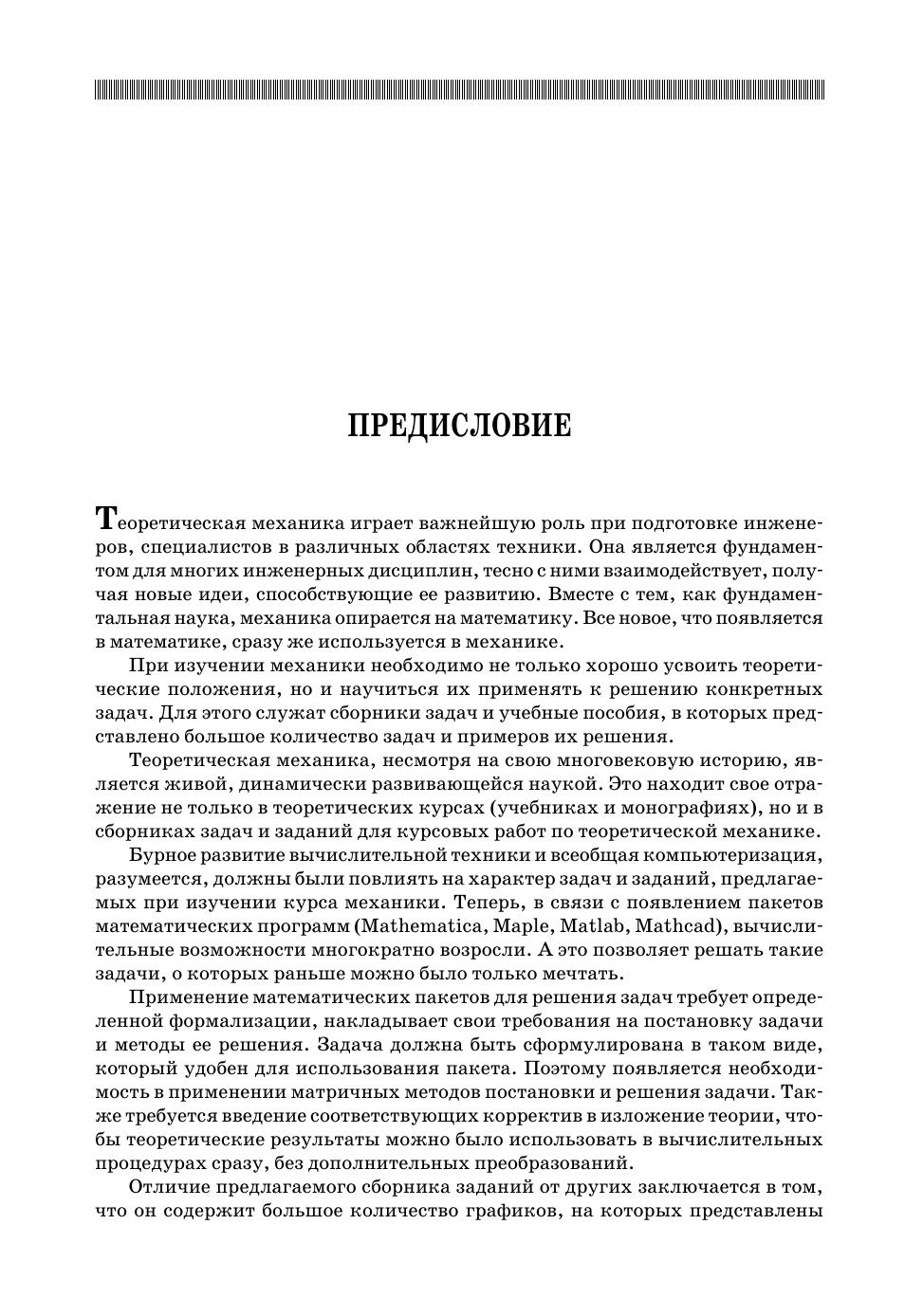 ПРЕДИСЛОВИЕ

Теоретическая механика играет важнейшую роль при подготовке инженеров, специалистов в различных областях техники. Она является фундаментом для многих инженерных дисциплин, тесно с ними взаимодействует, получая новые идеи, способствующие ее развитию. Вместе с тем, как фундаментальная наука, механика опирается на математику. Все новое, что появляется в математике, сразу же используется в механике.

При изучении механики необходимо не только хорошо усвоить теоретические положения, но и научиться их применять к решению конкретных задач. Для этого служат сборники задач и учебные пособия, в которых представлено большое количество задач и примеров их решения.

Теоретическая механика, несмотря на свою многовековую историю, является живой, динамически развивающейся наукой. Это находит свое отражение не только в теоретических курсах (учебниках и монографиях), но и в сборниках задач и заданий для курсовых работ по теоретической механике.

Бурное развитие вычислительной техники и всеобщая компьютеризация, разумеется, должны были повлиять на характер задач и заданий, предлагаемых при изучении курса механики. Теперь, в связи с появлением пакетов математических программ (Mathematica, Maple, Matlab, Mathcad), вычислительные возможности многократно возросли. А это позволяет решать такие задачи, о которых раньше можно было только мечтать.

Применение математических пакетов для решения задач требует определенной формализации, накладывает свои требования на постановку задачи и методы ее решения. Задача должна быть сформулирована в таком виде, который удобен для использования пакета. Поэтому появляется необходимость в применении матричных методов постановки и решения задачи. Также требуется введение соответствующих корректив в изложение теории, чтобы теоретические результаты можно было использовать в вычислительных процедурах сразу, без дополнительных преобразований.

Отличие предлагаемого сборника заданий от других заключается в том, что он содержит большое количество графиков, на которых представлены